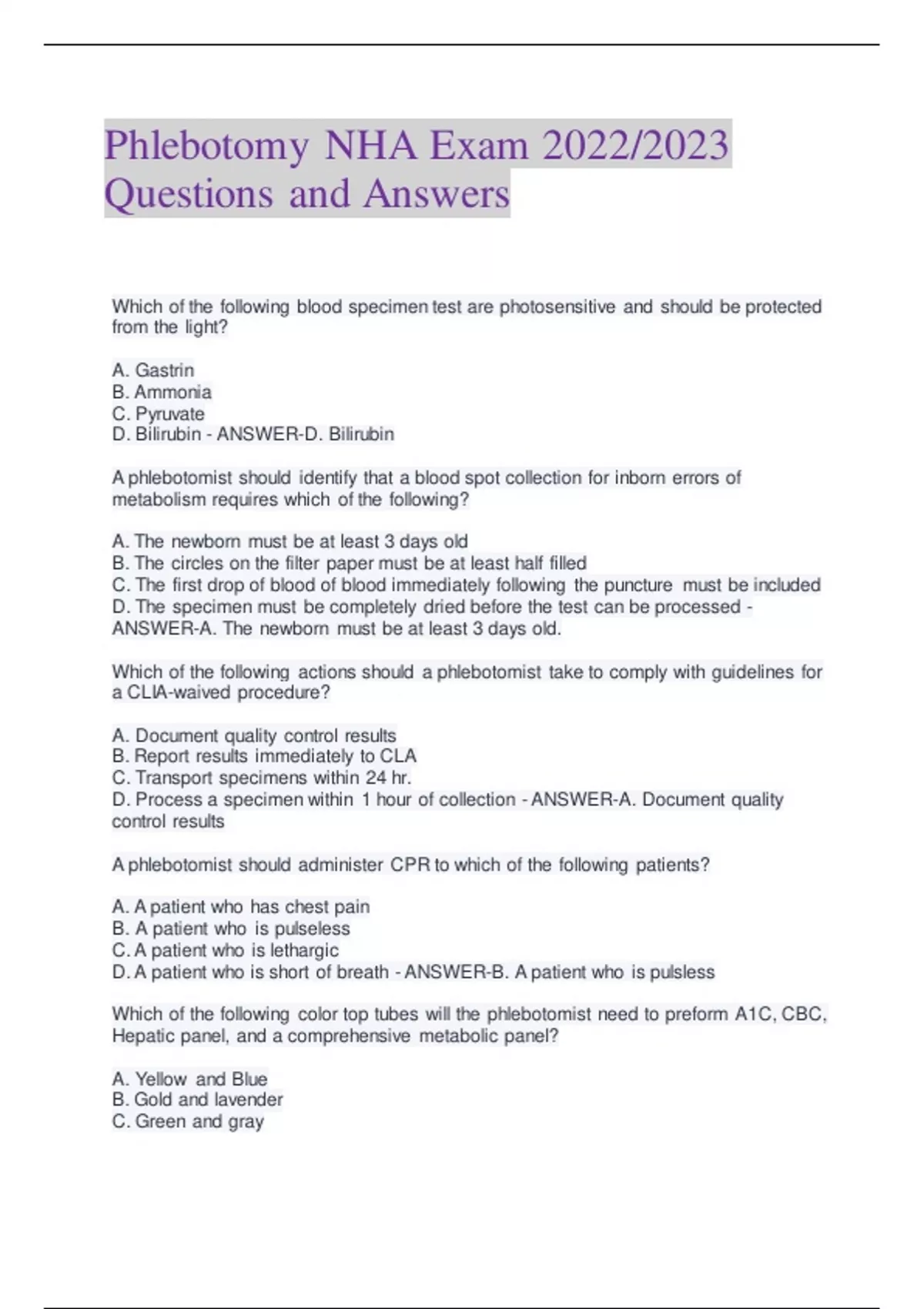 Phlebotomy NHA Exam 2022/2023 Questions and Answers

Which of the following blood specimen test are photosensitive and should be protected from the light?

A. Gastrin
B. Ammonia
C. Pyruvate
D. Bilirubin - ANSWER-D. Bilirubin

A phlebotomist should identify that a blood spot collection for inborn errors of metabolism requires which of the following?

A. The newborn must be at least 3 days old
B. The circles on the filter paper must be at least half filled
C. The first drop of blood of blood immediately following the puncture must be included
D. The specimen must be completely dried before the test can be processed - ANSWER-A. The newborn must be at least 3 days old.

Which of the following actions should a phlebotomist take to comply with guidelines for a CLIA-waived procedure?

A. Document quality control results
B. Report results immediately to CLA
C. Transport specimens within 24 hr.
D. Process a specimen within 1 hour of collection - ANSWER-A. Document quality control results

A phlebotomist should administer CPR to which of the following patients?

A. A patient who has chest pain
B. A patient who is pulseless
C. A patient who is lethargic
D. A patient who is short of breath - ANSWER-B. A patient who is pulsless

Which of the following color top tubes will the phlebotomist need to preform A1C, CBC, Hepatic panel, and a comprehensive metabolic panel?

A. Yellow and Blue
B. Gold and lavender
C. Green and gray